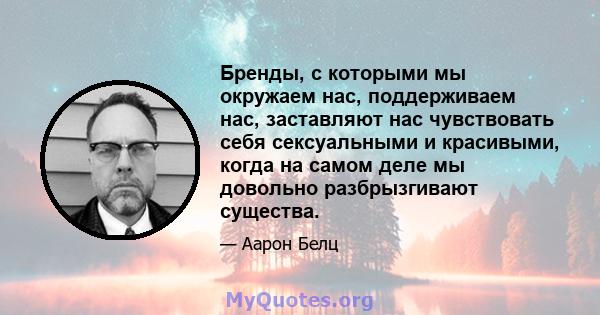 Бренды, с которыми мы окружаем нас, поддерживаем нас, заставляют нас чувствовать себя сексуальными и красивыми, когда на самом деле мы довольно разбрызгивают существа.

— Аарон Белц

MyQuotes.org